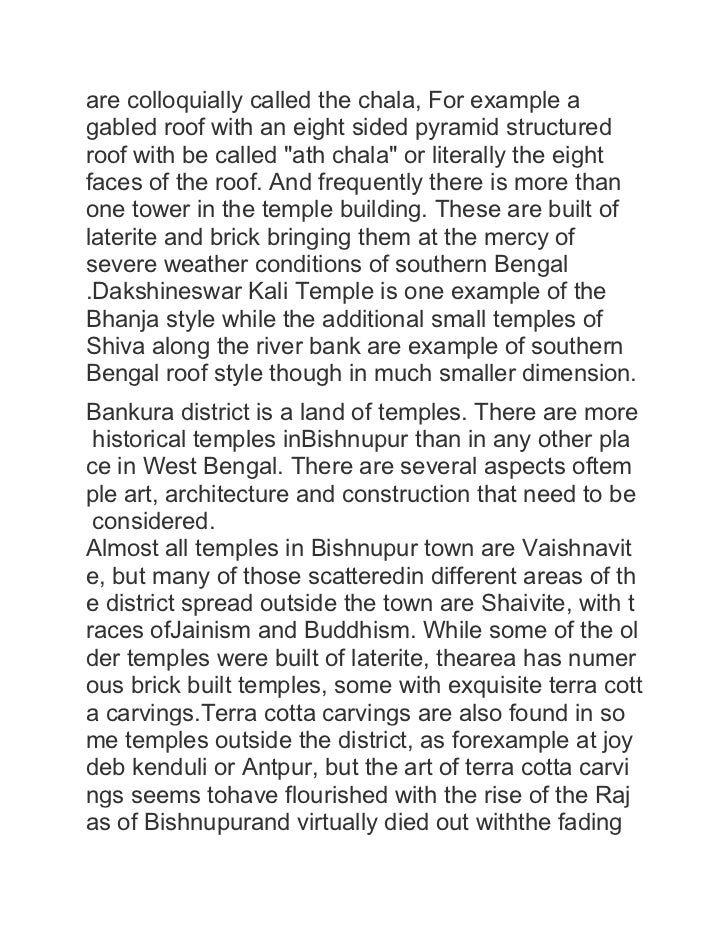 are colloquially called the chala, For example a gabled roof with an eight sided pyramid structured roof with be called "ath chala" or literally the eight faces of the roof. And frequently there is more than one tower in the temple building. These are built of laterite and brick bringing them at the mercy of severe weather conditions of southern Bengal .Dakshineswar Kali Temple is one example of the Bhanja style while the additional small temples of Shiva along the river bank are example of southern Bengal roof style though in much smaller dimension.

Bankura district is a land of temples. There are more historical temples inBishnupur than in any other pla ce in West Bengal. There are several aspects oftem ple art, architecture and construction that need to be considered.
Almost all temples in Bishnupur town are Vaishnavit e, but many of those scatteredin different areas of th e district spread outside the town are Shaivite, with t races ofJainism and Buddhism. While some of the ol der temples were built of laterite, thearea has numer ous brick built temples, some with exquisite terra cott a carvings.Terra cotta carvings are also found in so me temples outside the district, as forexample at joy deb kenduli or Antpur, but the art of terra cotta carvi ngs seems tohave flourished with the rise of the Raj as of Bishnupurand virtually died out withthe fading